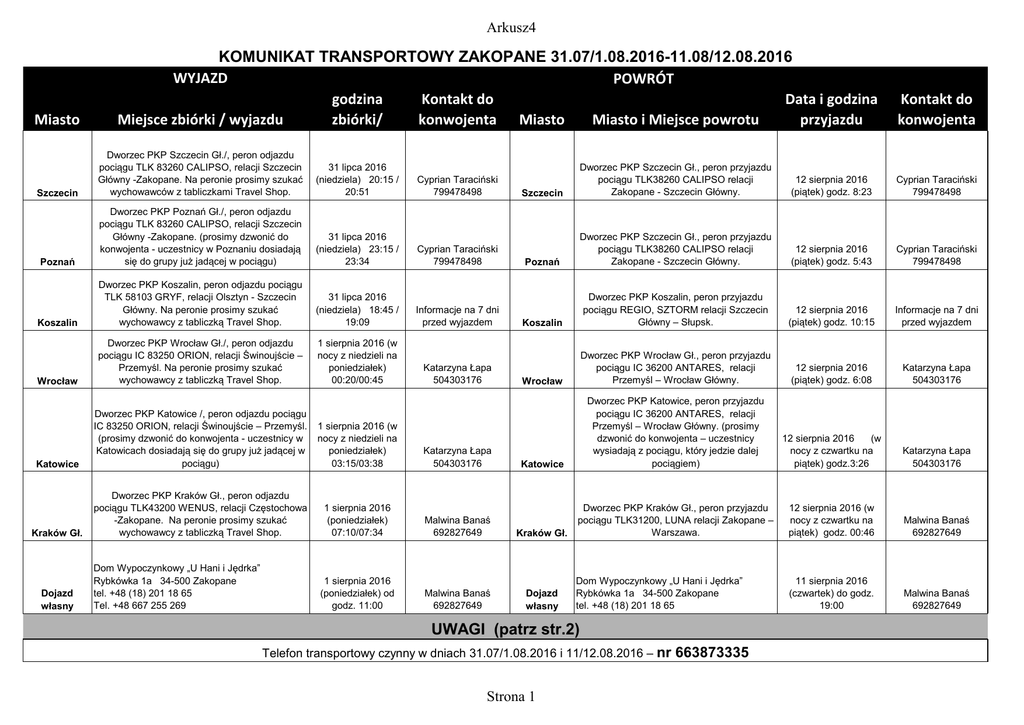 Arkusz4

KOMUNIKAT TRANSPORTOWY ZAKOPANE 31.07/1.08.2016-11.08/12.08.2016

| WYJAZD | | | | POWRÓT | | | |
|---|---|---|---|---|---|---|---|
| Miasto | Miejsce zbiórki / wyjazdu | godzina zbiórki/ | Kontakt do konwojenta | Miasto | Miasto i Miejsce powrotu | Data i godzina przyjazdu | Kontakt do konwojenta |
| Szczecin | Dworzec PKP Szczecin Gł./, peron odjazdu pociągu TLK 83260 CALIPSO, relacji Szczecin Główny -Zakopane. Na peronie prosimy szukać wychowawców z tabliczkami Travel Shop. | 31 lipca 2016 (niedziela) 20:15 / 20:51 | Cyprian Taraciński 799478498 | Szczecin | Dworzec PKP Szczecin Gł., peron przyjazdu pociągu TLK38260 CALIPSO relacji Zakopane - Szczecin Główny. | 12 sierpnia 2016 (piątek) godz. 8:23 | Cyprian Taraciński 799478498 |
| Poznań | Dworzec PKP Poznań Gł./, peron odjazdu pociągu TLK 83260 CALIPSO, relacji Szczecin Główny -Zakopane. (prosimy dzwonić do konwojenta - uczestnicy w Poznaniu dosiadają się do grupy już jadącej w pociągu) | 31 lipca 2016 (niedziela) 23:15 / 23:34 | Cyprian Taraciński 799478498 | Poznań | Dworzec PKP Szczecin Gł., peron przyjazdu pociągu TLK38260 CALIPSO relacji Zakopane - Szczecin Główny. | 12 sierpnia 2016 (piątek) godz. 5:43 | Cyprian Taraciński 799478498 |
| Koszalin | Dworzec PKP Koszalin, peron odjazdu pociągu TLK 58103 GRYF, relacji Olsztyn - Szczecin Główny. Na peronie prosimy szukać wychowawcy z tabliczką Travel Shop. | 31 lipca 2016 (niedziela) 18:45 / 19:09 | Informacje na 7 dni przed wyjazdem | Koszalin | Dworzec PKP Koszalin, peron przyjazdu pociągu REGIO, SZTORM relacji Szczecin Główny – Słupsk. | 12 sierpnia 2016 (piątek) godz. 10:15 | Informacje na 7 dni przed wyjazdem |
| Wrocław | Dworzec PKP Wrocław Gł./, peron odjazdu pociągu IC 83250 ORION, relacji Świnoujście – Przemyśl. Na peronie prosimy szukać wychowawcy z tabliczką Travel Shop. | 1 sierpnia 2016 (w nocy z niedzieli na poniedziałek) 00:20/00:45 | Katarzyna Łapa 504303176 | Wrocław | Dworzec PKP Wrocław Gł., peron przyjazdu pociągu IC 36200 ANTARES, relacji Przemyśl – Wrocław Główny. | 12 sierpnia 2016 (piątek) godz. 6:08 | Katarzyna Łapa 504303176 |
| Katowice | Dworzec PKP Katowice /, peron odjazdu pociągu IC 83250 ORION, relacji Świnoujście – Przemyśl. (prosimy dzwonić do konwojenta - uczestnicy w Katowicach dosiadają się do grupy już jadącej w pociągu) | 1 sierpnia 2016 (w nocy z niedzieli na poniedziałek) 03:15/03:38 | Katarzyna Łapa 504303176 | Katowice | Dworzec PKP Katowice, peron przyjazdu pociągu IC 36200 ANTARES, relacji Przemyśl – Wrocław Główny. (prosimy dzwonić do konwojenta – uczestnicy wysiadają z pociągu, który jedzie dalej pociągiem) | 12 sierpnia 2016 (w nocy z czwartku na piątek) godz.3:26 | Katarzyna Łapa 504303176 |
| Kraków Gł. | Dworzec PKP Kraków Gł., peron odjazdu pociągu TLK43200 WENUS, relacji Częstochowa -Zakopane. Na peronie prosimy szukać wychowawcy z tabliczką Travel Shop. | 1 sierpnia 2016 (poniedziałek) 07:10/07:34 | Malwina Banaś 692827649 | Kraków Gł. | Dworzec PKP Kraków Gł., peron przyjazdu pociągu TLK31200, LUNA relacji Zakopane – Warszawa. | 12 sierpnia 2016 (w nocy z czwartku na piątek) godz. 00:46 | Malwina Banaś 692827649 |
| Dojazd własny | Dom Wypoczynkowy „U Hani i Jędrka" Rybkówka 1a 34-500 Zakopane tel. +48 (18) 201 18 65 Tel. +48 667 255 269 | 1 sierpnia 2016 (poniedziałek) od godz. 11:00 | Malwina Banaś 692827649 | Dojazd własny | Dom Wypoczynkowy „U Hani i Jędrka" Rybkówka 1a 34-500 Zakopane tel. +48 (18) 201 18 65 | 11 sierpnia 2016 (czwartek) do godz. 19:00 | Malwina Banaś 692827649 |

UWAGI (patrz str.2)

Telefon transportowy czynny w dniach 31.07/1.08.2016 i 11/12.08.2016 – nr 663873335

Strona 1